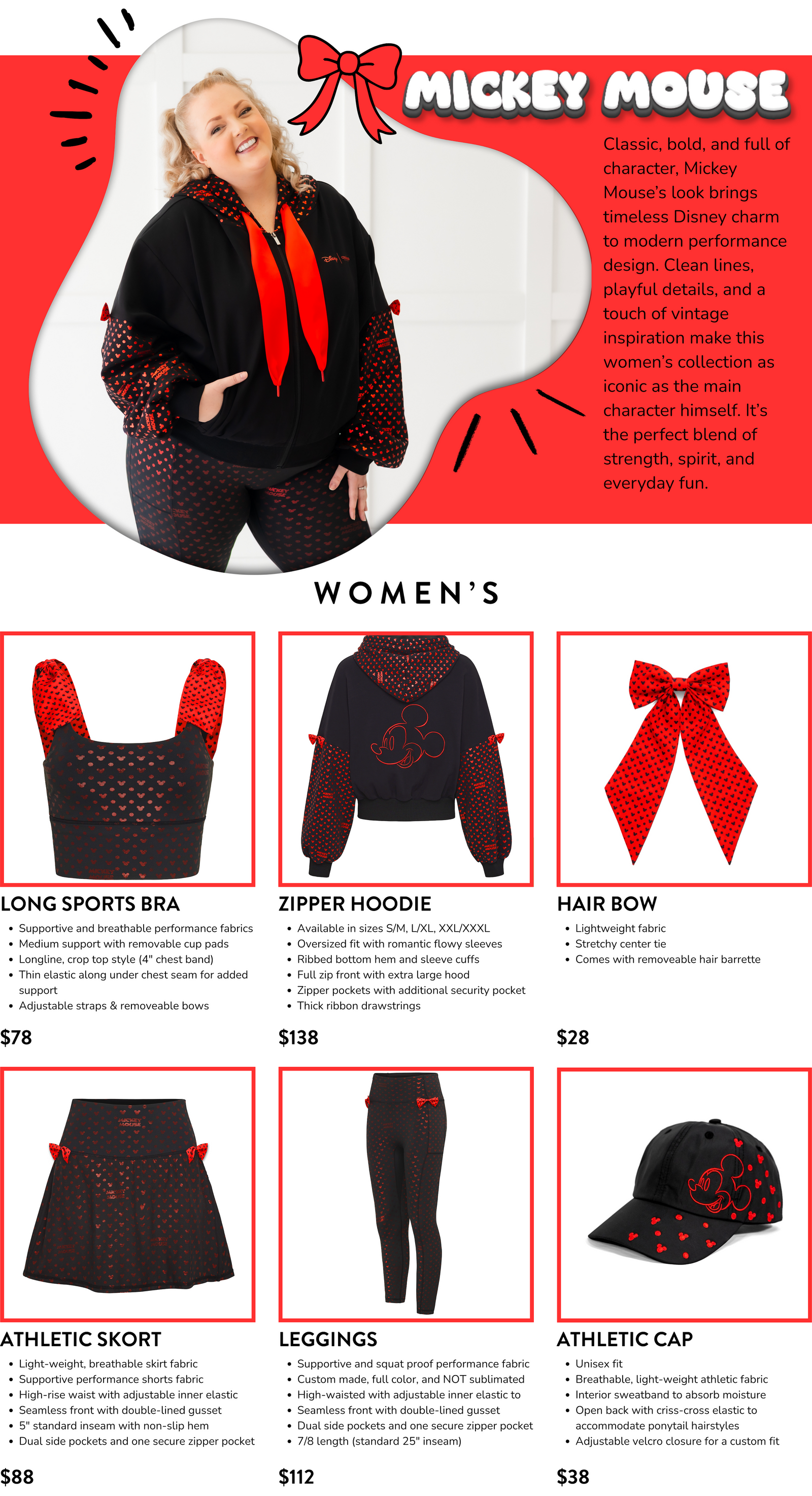 MICKEY MOUSE

Classic, bold, and full of character, Mickey Mouse's look brings timeless Disney charm to modern performance design. Clean lines, playful details, and a touch of vintage inspiration make this women's collection as iconic as the main character himself. It's the perfect blend of strength, spirit, and everyday fun.

WOMEN'S

LONG SPORTS BRA
• Supportive and breathable performance fabrics
• Medium support with removable cup pads
• Longline, crop top style (4" chest band)
• Thin elastic along under chest seam for added support
• Adjustable straps & removeable bows

$78

ZIPPER HOODIE
• Available in sizes S/M, L/XL, XXL/XXXL
• Oversized fit with romantic flowy sleeves
• Ribbed bottom hem and sleeve cuffs
• Full zip front with extra large hood
• Zipper pockets with additional security pocket
• Thick ribbon drawstrings

$138

HAIR BOW
• Lightweight fabric
• Stretchy center tie
• Comes with removeable hair barrette

$28

ATHLETIC SKORT
• Light-weight, breathable skirt fabric
• Supportive performance shorts fabric
• High-rise waist with adjustable inner elastic
• Seamless front with double-lined gusset
• 5" standard inseam with non-slip hem
• Dual side pockets and one secure zipper pocket

$88

LEGGINGS
• Supportive and squat proof performance fabric
• Custom made, full color, and NOT sublimated
• High-waisted with adjustable inner elastic to
• Seamless front with double-lined gusset
• Dual side pockets and one secure zipper pocket
• 7/8 length (standard 25" inseam)

$112

ATHLETIC CAP
• Unisex fit
• Breathable, light-weight athletic fabric
• Interior sweatband to absorb moisture
• Open back with criss-cross elastic to accommodate ponytail hairstyles
• Adjustable velcro closure for a custom fit

$38